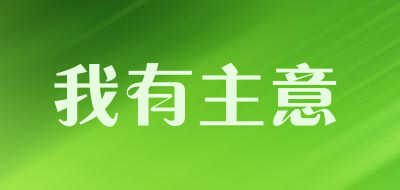 我有主意